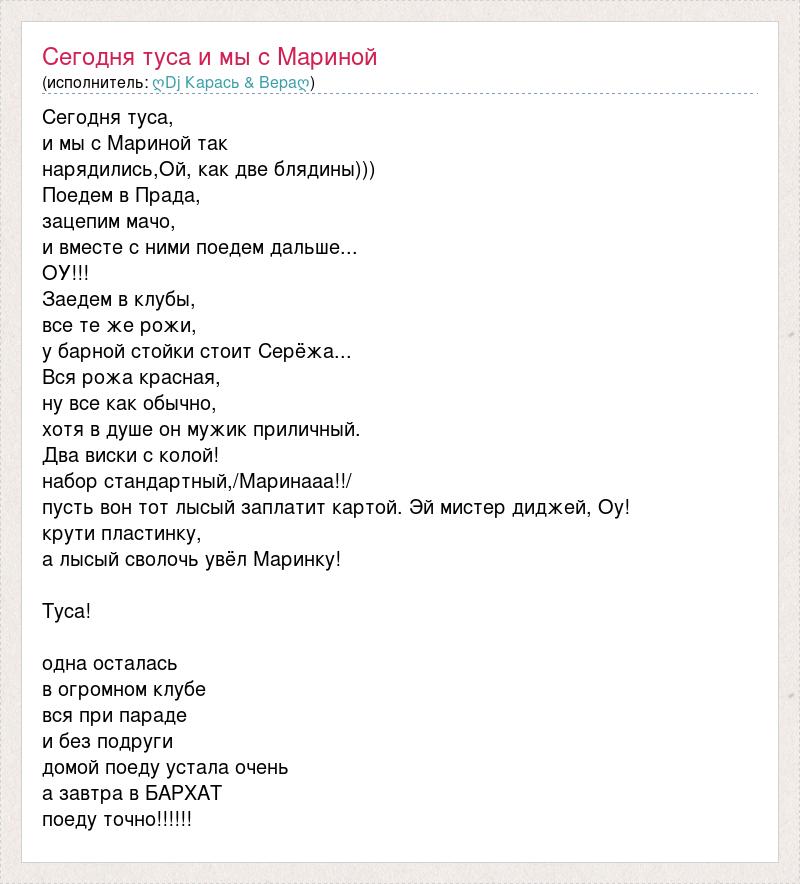 Сегодня туса и мы с Мариной
(исполнитель: ღDj Карась & Вераღ)

Сегодня туса,
и мы с Мариной так
нарядились,Ой, как две блядины)))
Поедем в Прада,
зацепим мачо,
и вместе с ними поедем дальше...
ОУ!!!
Заедем в клубы,
все те же рожи,
у барной стойки стоит Серёжа...
Вся рожа красная,
ну все как обычно,
хотя в душе он мужик приличный.
Два виски с колой!
набор стандартный,/Маринааа!!/
пусть вон тот лысый заплатит картой. Эй мистер диджей, Оу!
крути пластинку,
а лысый сволочь увёл Маринку!

Туса!

одна осталась
в огромном клубе
вся при параде
и без подруги
домой поеду устала очень
а завтра в БАРХАТ
поеду точно!!!!!!